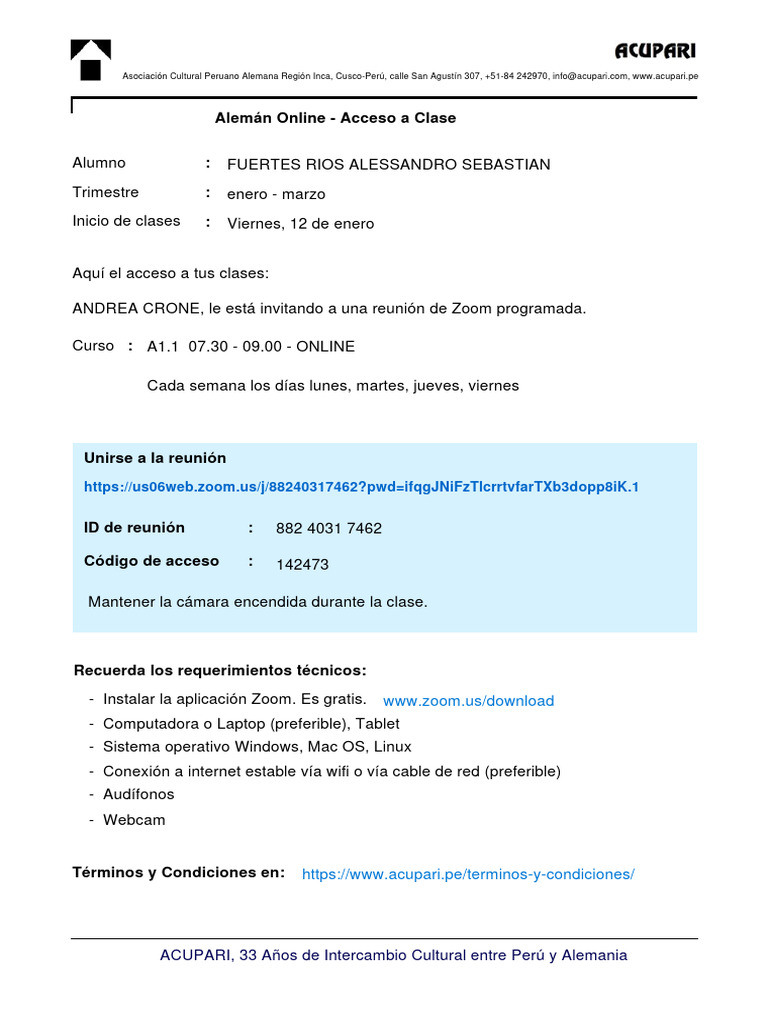 ACUPARI

Asociación Cultural Peruano Alemana Región Inca, Cusco-Perú, calle San Agustín 307, +51-84 242970, info@acupari.com, www.acupari.pe

Alemán Online - Acceso a Clase

Alumno : FUERTES RIOS ALESSANDRO SEBASTIAN
Trimestre : enero - marzo
Inicio de clases : Viernes, 12 de enero

Aquí el acceso a tus clases:

ANDREA CRONE, le está invitando a una reunión de Zoom programada.

Curso : A1.1 07.30 - 09.00 - ONLINE

Cada semana los días lunes, martes, jueves, viernes

Unirse a la reunión

https://us06web.zoom.us/j/88240317462?pwd=ifqgJNiFzTlcrrtvfarTXb3dopp8iK.1

ID de reunión : 882 4031 7462

Código de acceso : 142473

Mantener la cámara encendida durante la clase.

Recuerda los requerimientos técnicos:

- Instalar la aplicación Zoom. Es gratis. www.zoom.us/download
- Computadora o Laptop (preferible), Tablet
- Sistema operativo Windows, Mac OS, Linux
- Conexión a internet estable vía wifi o vía cable de red (preferible)
- Audífonos
- Webcam

Términos y Condiciones en: https://www.acupari.pe/terminos-y-condiciones/

ACUPARI, 33 Años de Intercambio Cultural entre Perú y Alemania